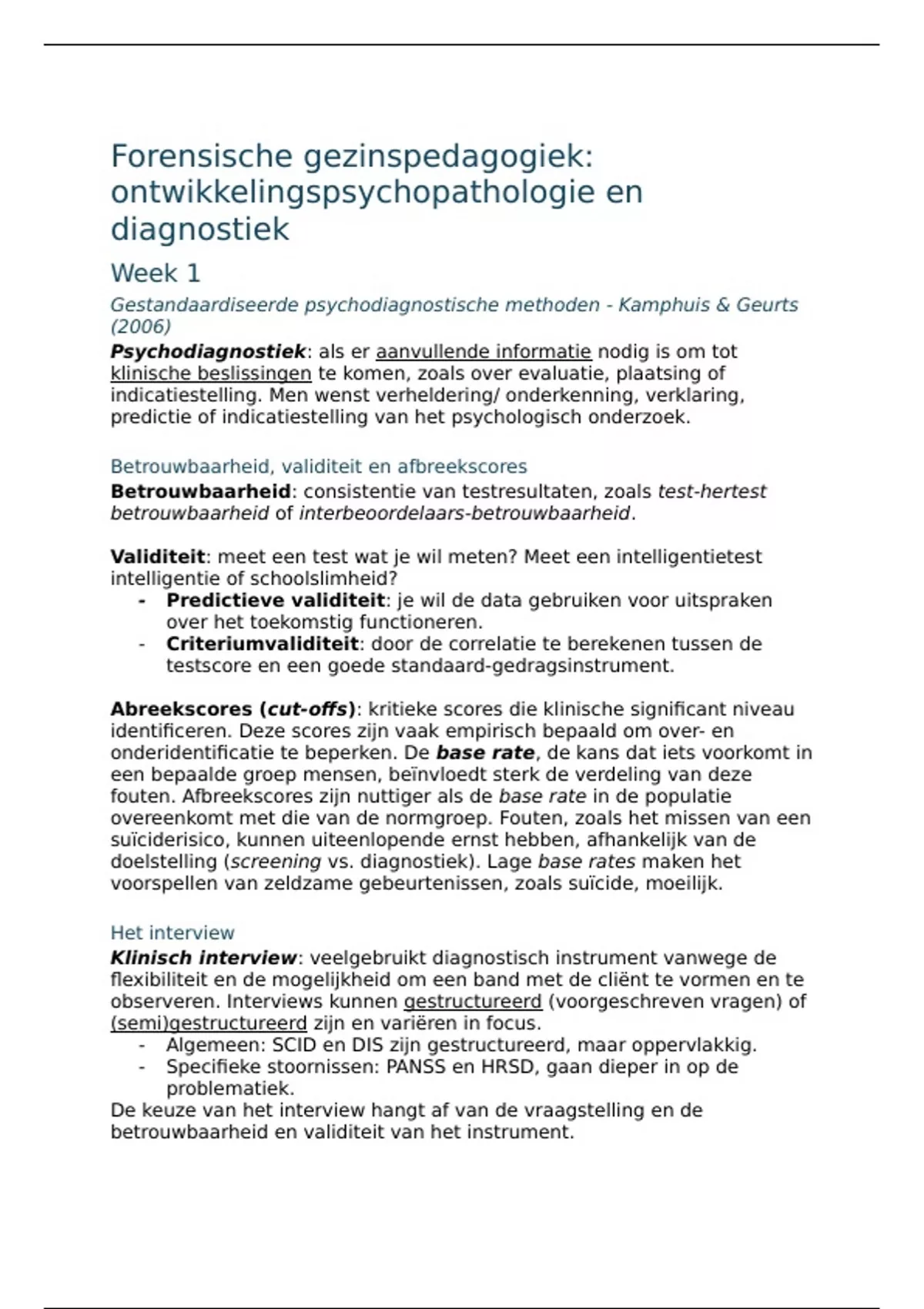 Forensische gezinspedagogiek: ontwikkelingspsychopathologie en diagnostiek

Week 1

Gestandaardiseerde psychodiagnostische methoden - Kamphuis & Geurts (2006)

Psychodiagnostiek: als er aanvullende informatie nodig is om tot klinische beslissingen te komen, zoals over evaluatie, plaatsing of indicatiestelling. Men wenst verheldering/ onderkenning, verklaring, predictie of indicatiestelling van het psychologisch onderzoek.

Betrouwbaarheid, validiteit en afbreekscores

Betrouwbaarheid: consistentie van testresultaten, zoals test-hertest betrouwbaarheid of interbeoordelaars-betrouwbaarheid.

Validiteit: meet een test wat je wil meten? Meet een intelligentietest intelligentie of schoolslimheid?
- Predictieve validiteit: je wil de data gebruiken voor uitspraken over het toekomstig functioneren.
- Criteriumvaliditeit: door de correlatie te berekenen tussen de testscore en een goede standaard-gedragsinstrument.

Abreekscores (cut-offs): kritieke scores die klinische significant niveau identificeren. Deze scores zijn vaak empirisch bepaald om over- en onderidentificatie te beperken. De base rate, de kans dat iets voorkomt in een bepaalde groep mensen, beïnvloedt sterk de verdeling van deze fouten. Afbreekscores zijn nuttiger als de base rate in de populatie overeenkomt met die van de normgroep. Fouten, zoals het missen van een suïciderisico, kunnen uiteenlopende ernst hebben, afhankelijk van de doelstelling (screening vs. diagnostiek). Lage base rates maken het voorspellen van zeldzame gebeurtenissen, zoals suïcide, moeilijk.

Het interview

Klinisch interview: veelgebruikt diagnostisch instrument vanwege de flexibiliteit en de mogelijkheid om een band met de cliënt te vormen en te observeren. Interviews kunnen gestructureerd (voorgeschreven vragen) of (semi)gestructureerd zijn en variëren in focus.
- Algemeen: SCID en DIS zijn gestructureerd, maar oppervlakkig.
- Specifieke stoornissen: PANSS en HRSD, gaan dieper in op de problematiek.
De keuze van het interview hangt af van de vraagstelling en de betrouwbaarheid en validiteit van het instrument.